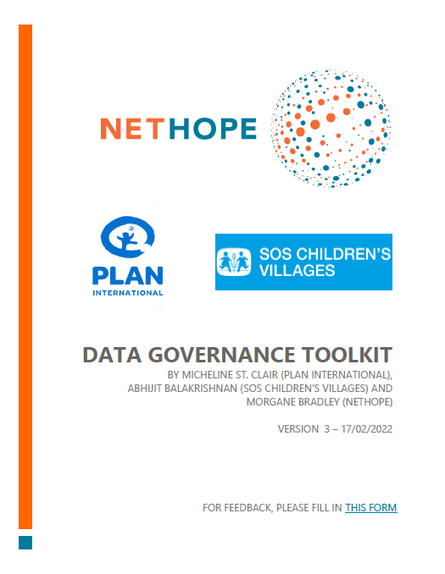 NETHOPE

PLAN INTERNATIONAL

SOS CHILDREN'S VILLAGES

DATA GOVERNANCE TOOLKIT

BY MICHELINE ST. CLAIR (PLAN INTERNATIONAL), ABHIJIT BALAKRISHNAN (SOS CHILDREN'S VILLAGES) AND MORGANE BRADLEY (NETHOPE)

VERSION 3 – 17/02/2022

FOR FEEDBACK, PLEASE FILL IN THIS FORM